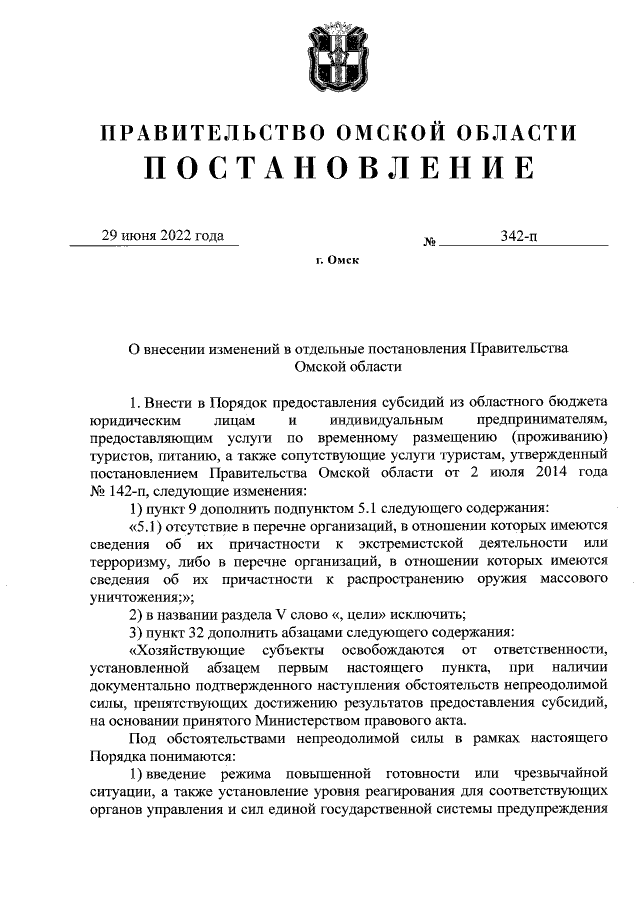 ПРАВИТЕЛЬСТВО ОМСКОЙ ОБЛАСТИ
ПОСТАНОВЛЕНИЕ

29 июня 2022 года № 342-п

г. Омск

О внесении изменений в отдельные постановления Правительства Омской области

1. Внести в Порядок предоставления субсидий из областного бюджета юридическим лицам и индивидуальным предпринимателям, предоставляющим услуги по временному размещению (проживанию) туристов, питанию, а также сопутствующие услуги туристам, утвержденный постановлением Правительства Омской области от 2 июля 2014 года № 142-п, следующие изменения:

1) пункт 9 дополнить подпунктом 5.1 следующего содержания:

«5.1) отсутствие в перечне организаций, в отношении которых имеются сведения об их причастности к экстремистской деятельности или терроризму, либо в перечне организаций, в отношении которых имеются сведения об их причастности к распространению оружия массового уничтожения;»;

2) в названии раздела V слово «, цели» исключить;

3) пункт 32 дополнить абзацами следующего содержания:

«Хозяйствующие субъекты освобождаются от ответственности, установленной абзацем первым настоящего пункта, при наличии документально подтвержденного наступления обстоятельств непреодолимой силы, препятствующих достижению результатов предоставления субсидий, на основании принятого Министерством правового акта.

Под обстоятельствами непреодолимой силы в рамках настоящего Порядка понимаются:

1) введение режима повышенной готовности или чрезвычайной ситуации, а также установление уровня реагирования для соответствующих органов управления и сил единой государственной системы предупреждения